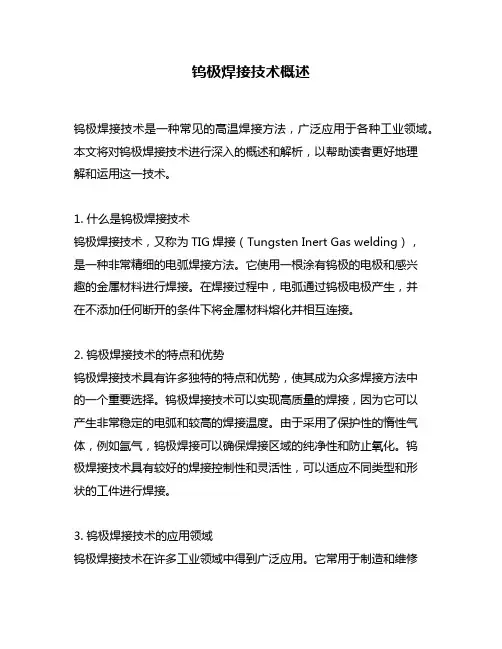 钨极焊接技术概述

钨极焊接技术是一种常见的高温焊接方法，广泛应用于各种工业领域。本文将对钨极焊接技术进行深入的概述和解析，以帮助读者更好地理解和运用这一技术。

1. 什么是钨极焊接技术
钨极焊接技术，又称为 TIG 焊接（Tungsten Inert Gas welding），是一种非常精细的电弧焊接方法。它使用一根涂有钨极的电极和感兴趣的金属材料进行焊接。在焊接过程中，电弧通过钨极电极产生，并在不添加任何断开的条件下将金属材料熔化并相互连接。

2. 钨极焊接技术的特点和优势
钨极焊接技术具有许多独特的特点和优势，使其成为众多焊接方法中的一个重要选择。钨极焊接技术可以实现高质量的焊接，因为它可以产生非常稳定的电弧和较高的焊接温度。由于采用了保护性的惰性气体，例如氩气，钨极焊接可以确保焊接区域的纯净性和防止氧化。钨极焊接技术具有较好的焊接控制性和灵活性，可以适应不同类型和形状的工件进行焊接。

3. 钨极焊接技术的应用领域
钨极焊接技术在许多工业领域中得到广泛应用。它常用于制造和维修